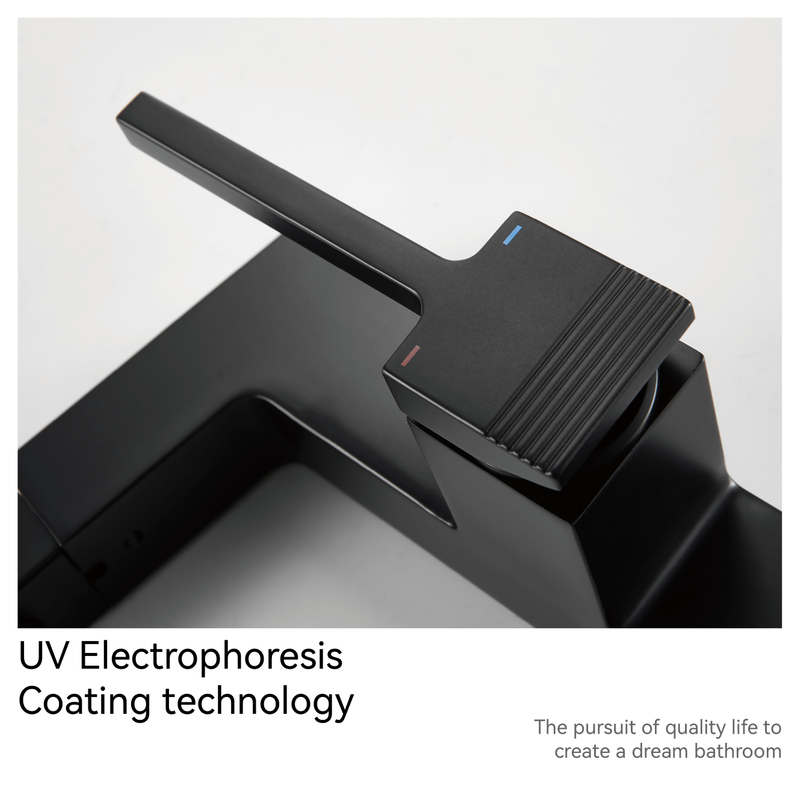 UV Electrophoresis
Coating technology

The pursuit of quality life to
create a dream bathroom